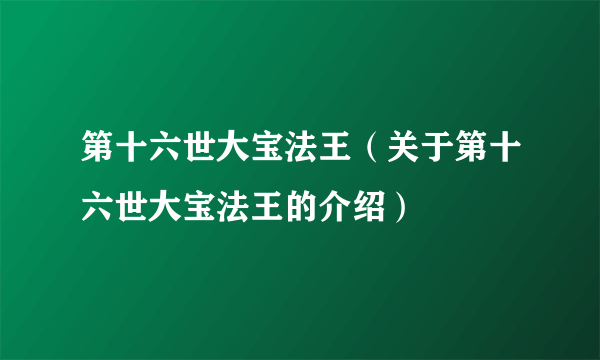 第十六世大宝法王（关于第十六世大宝法王的介绍）